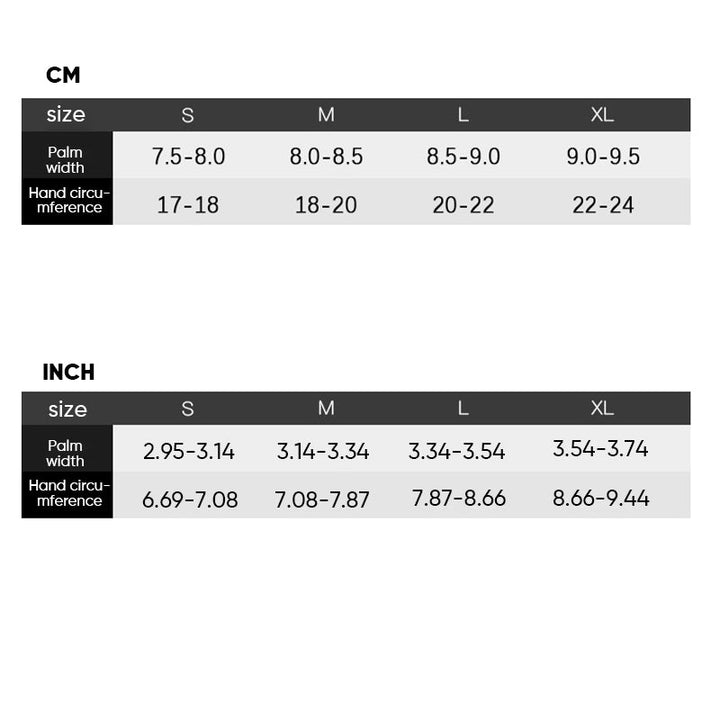 CM

| size | S | M | L | XL |
|---|---|---|---|---|
| Palm width | 7.5-8.0 | 8.0-8.5 | 8.5-9.0 | 9.0-9.5 |
| Hand circumference | 17-18 | 18-20 | 20-22 | 22-24 |

INCH

| size | S | M | L | XL |
|---|---|---|---|---|
| Palm width | 2.95-3.14 | 3.14-3.34 | 3.34-3.54 | 3.54-3.74 |
| Hand circumference | 6.69-7.08 | 7.08-7.87 | 7.87-8.66 | 8.66-9.44 |